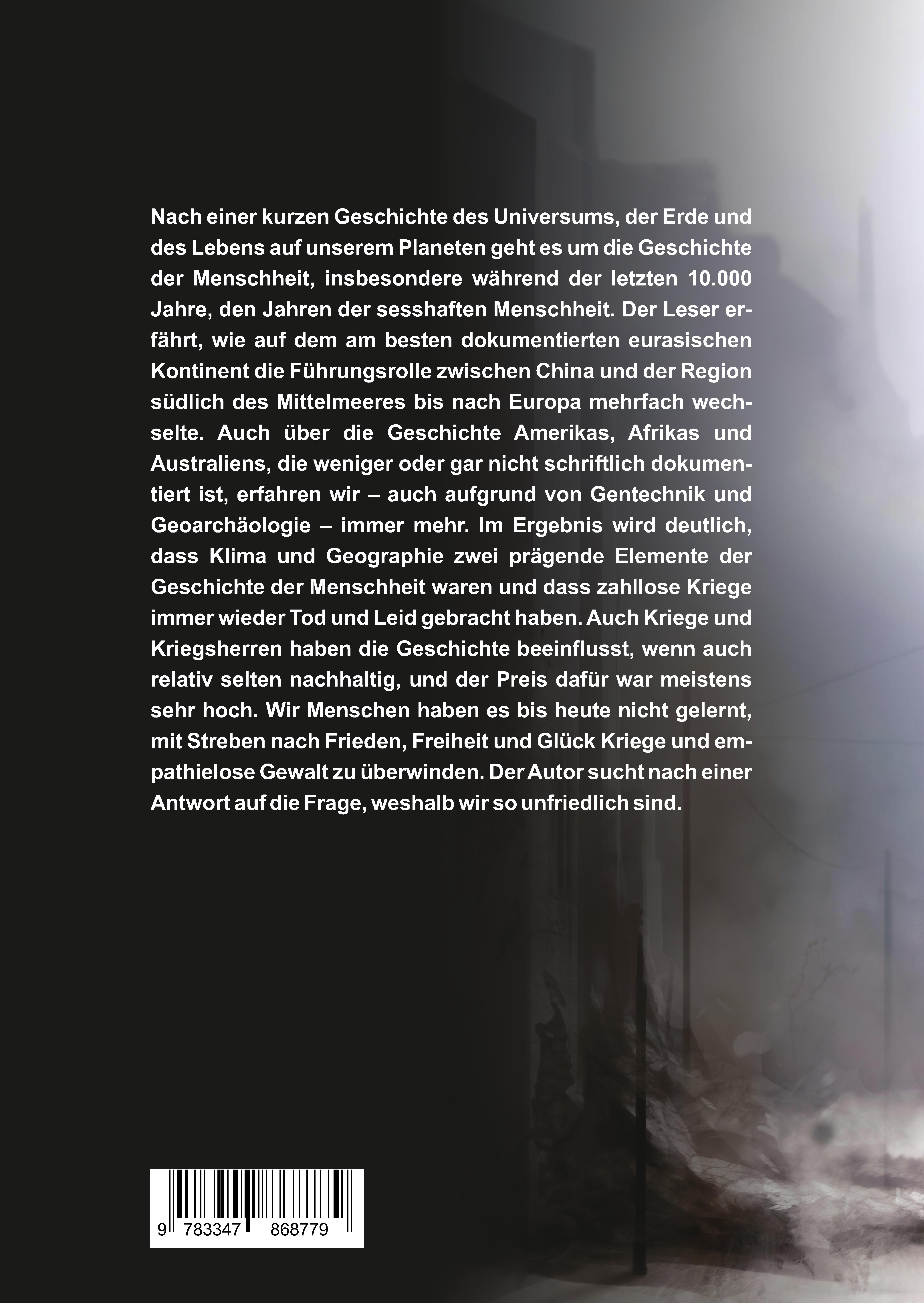 Nach einer kurzen Geschichte des Universums, der Erde und des Lebens auf unserem Planeten geht es um die Geschichte der Menschheit, insbesondere während der letzten 10.000 Jahre, den Jahren der sesshaften Menschheit. Der Leser erfährt, wie auf dem am besten dokumentierten eurasischen Kontinent die Führungsrolle zwischen China und der Region südlich des Mittelmeeres bis nach Europa mehrfach wechselte. Auch über die Geschichte Amerikas, Afrikas und Australiens, die weniger oder gar nicht schriftlich dokumentiert ist, erfahren wir – auch aufgrund von Gentechnik und Geoarchäologie – immer mehr. Im Ergebnis wird deutlich, dass Klima und Geographie zwei prägende Elemente der Geschichte der Menschheit waren und dass zahllose Kriege immer wieder Tod und Leid gebracht haben. Auch Kriege und Kriegsherren haben die Geschichte beeinflusst, wenn auch relativ selten nachhaltig, und der Preis dafür war meistens sehr hoch. Wir Menschen haben es bis heute nicht gelernt, mit Streben nach Frieden, Freiheit und Glück Kriege und empathielose Gewalt zu überwinden. Der Autor sucht nach einer Antwort auf die Frage, weshalb wir so unfriedlich sind.

9 783347 868779